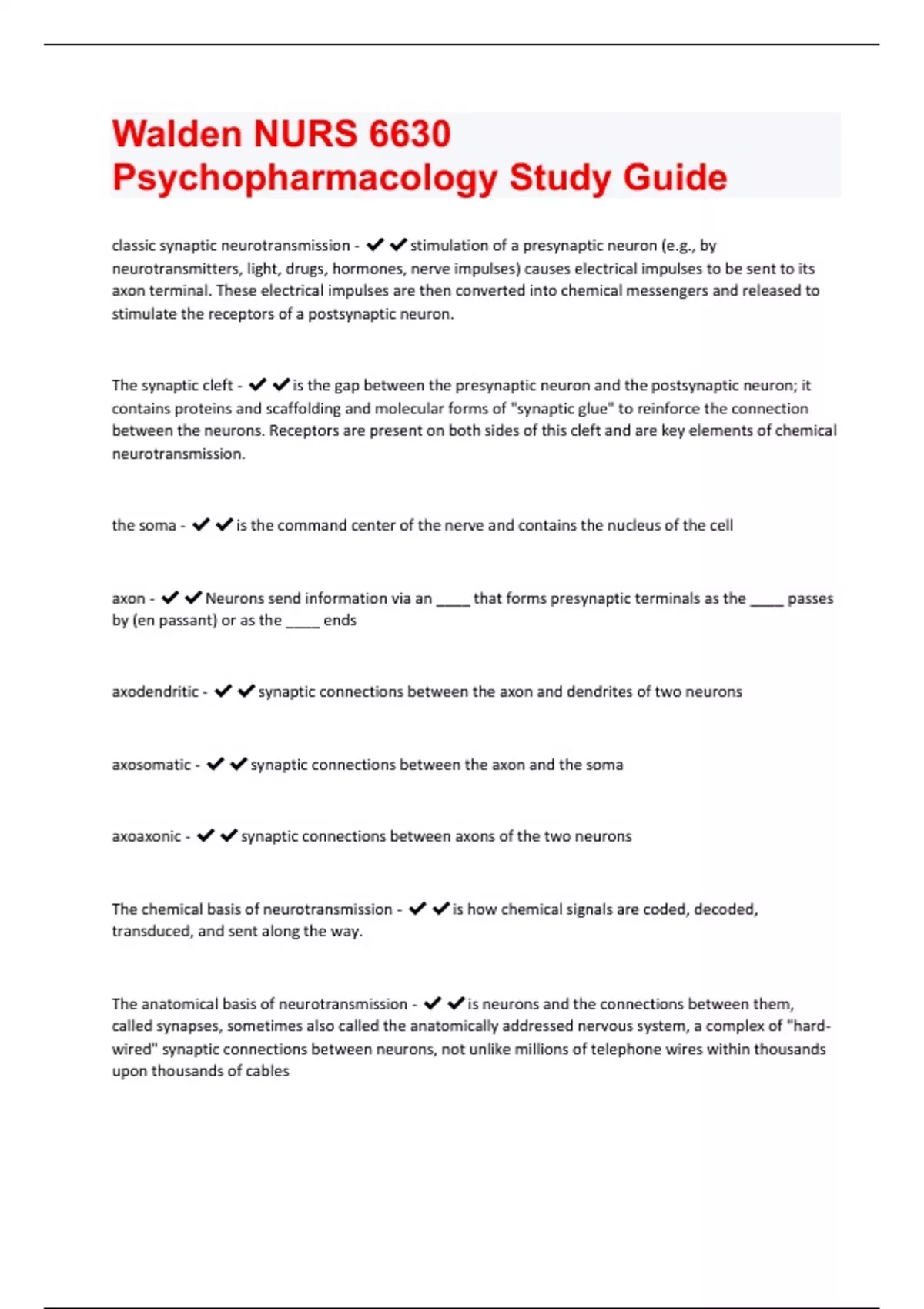 Walden NURS 6630 Psychopharmacology Study Guide

classic synaptic neurotransmission - ✔✔stimulation of a presynaptic neuron (e.g., by neurotransmitters, light, drugs, hormones, nerve impulses) causes electrical impulses to be sent to its axon terminal. These electrical impulses are then converted into chemical messengers and released to stimulate the receptors of a postsynaptic neuron.

The synaptic cleft - ✔✔is the gap between the presynaptic neuron and the postsynaptic neuron; it contains proteins and scaffolding and molecular forms of "synaptic glue" to reinforce the connection between the neurons. Receptors are present on both sides of this cleft and are key elements of chemical neurotransmission.

the soma - ✔✔is the command center of the nerve and contains the nucleus of the cell

axon - ✔✔Neurons send information via an ____ that forms presynaptic terminals as the ____ passes by (en passant) or as the ____ ends

axodendritic - ✔✔synaptic connections between the axon and dendrites of two neurons

axosomatic - ✔✔synaptic connections between the axon and the soma

axoaxonic - ✔✔synaptic connections between axons of the two neurons

The chemical basis of neurotransmission - ✔✔is how chemical signals are coded, decoded, transduced, and sent along the way.

The anatomical basis of neurotransmission - ✔✔is neurons and the connections between them, called synapses, sometimes also called the anatomically addressed nervous system, a complex of "hard-wired" synaptic connections between neurons, not unlike millions of telephone wires within thousands upon thousands of cables